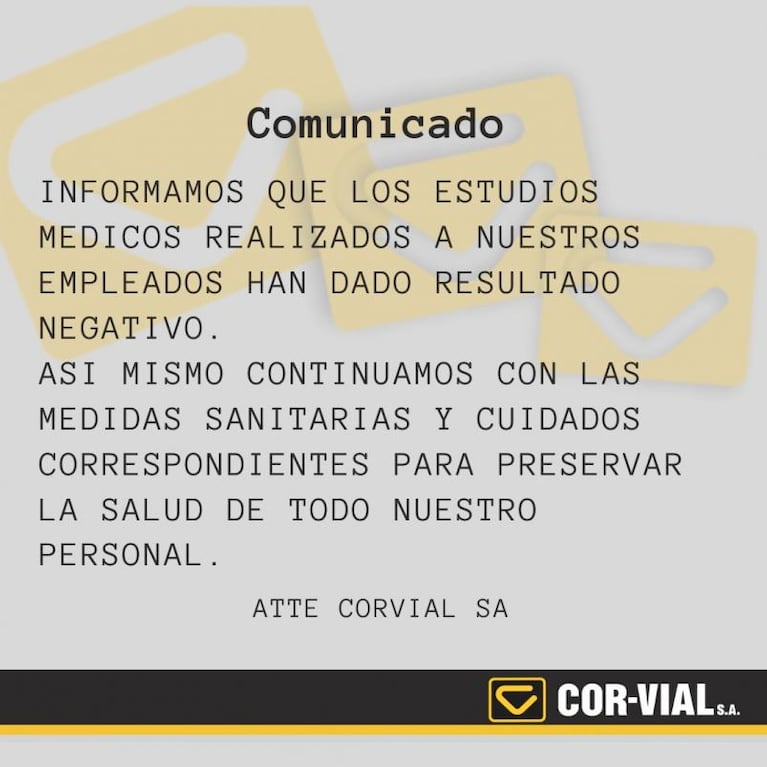 Comunicado

INFORMAMOS QUE LOS ESTUDIOS MEDICOS REALIZADOS A NUESTROS EMPLEADOS HAN DADO RESULTADO NEGATIVO.
ASI MISMO CONTINUAMOS CON LAS MEDIDAS SANITARIAS Y CUIDADOS CORRESPONDIENTES PARA PRESERVAR LA SALUD DE TODO NUESTRO PERSONAL.

ATTE CORVIAL SA

COR-VIAL S.A.